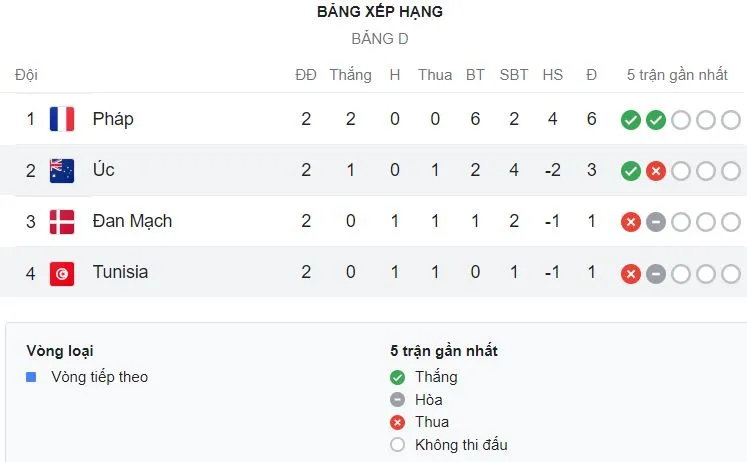 BẢNG XẾP HẠNG
BẢNG D

| Đội | | ĐĐ | Thắng | H | Thua | BT | SBT | HS | Đ | 5 trận gần nhất |
|---|---|---|---|---|---|---|---|---|---|---|
| 1 | Pháp | 2 | 2 | 0 | 0 | 6 | 2 | 4 | 6 | |
| 2 | Úc | 2 | 1 | 0 | 1 | 2 | 4 | -2 | 3 | |
| 3 | Đan Mạch | 2 | 0 | 1 | 1 | 1 | 2 | -1 | 1 | |
| 4 | Tunisia | 2 | 0 | 1 | 1 | 0 | 1 | -1 | 1 | |

Vòng loại
Vòng tiếp theo

5 trận gần nhất
Thắng
Hòa
Thua
Không thi đấu